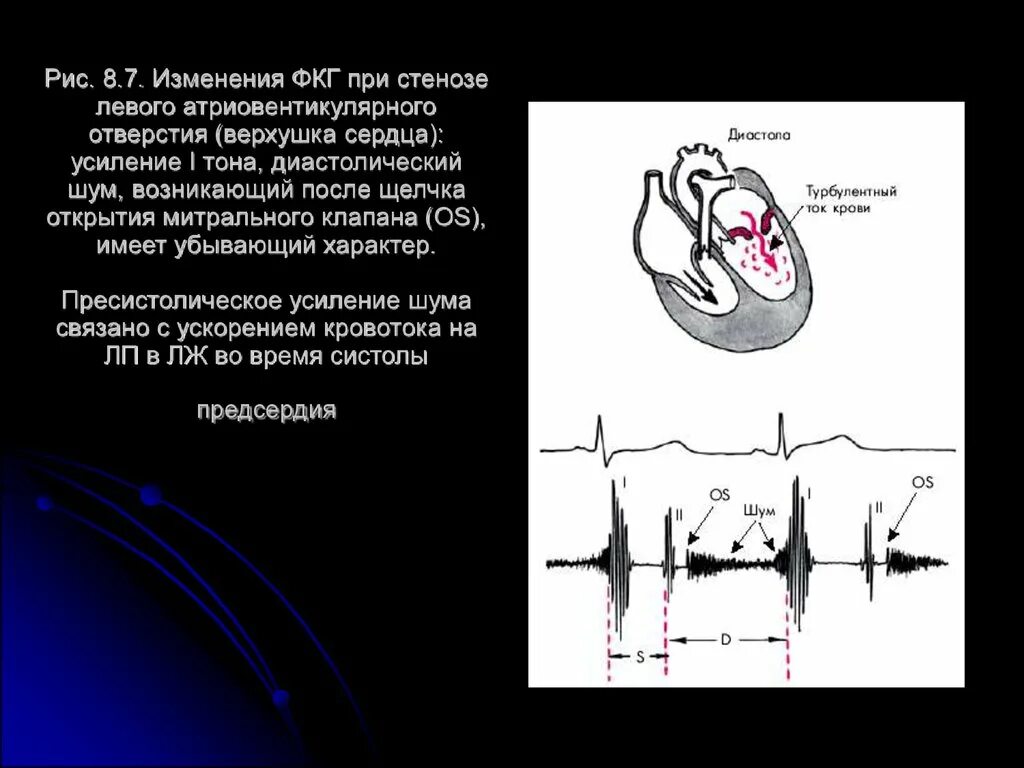 Рис. 8.7. Изменения ФКГ при стенозе левого атриовентикулярного отверстия (верхушка сердца): усиление I тона, диастолический шум, возникающий после щелчка открытия митрального клапана (OS), имеет убывающий характер.

Пресистолическое усиление шума связано с ускорением кровотока на ЛП в ЛЖ во время систолы

предсердия

Диастола

Турбулентный ток крови

I

II

OS

Шум

I

II

OS

S

D